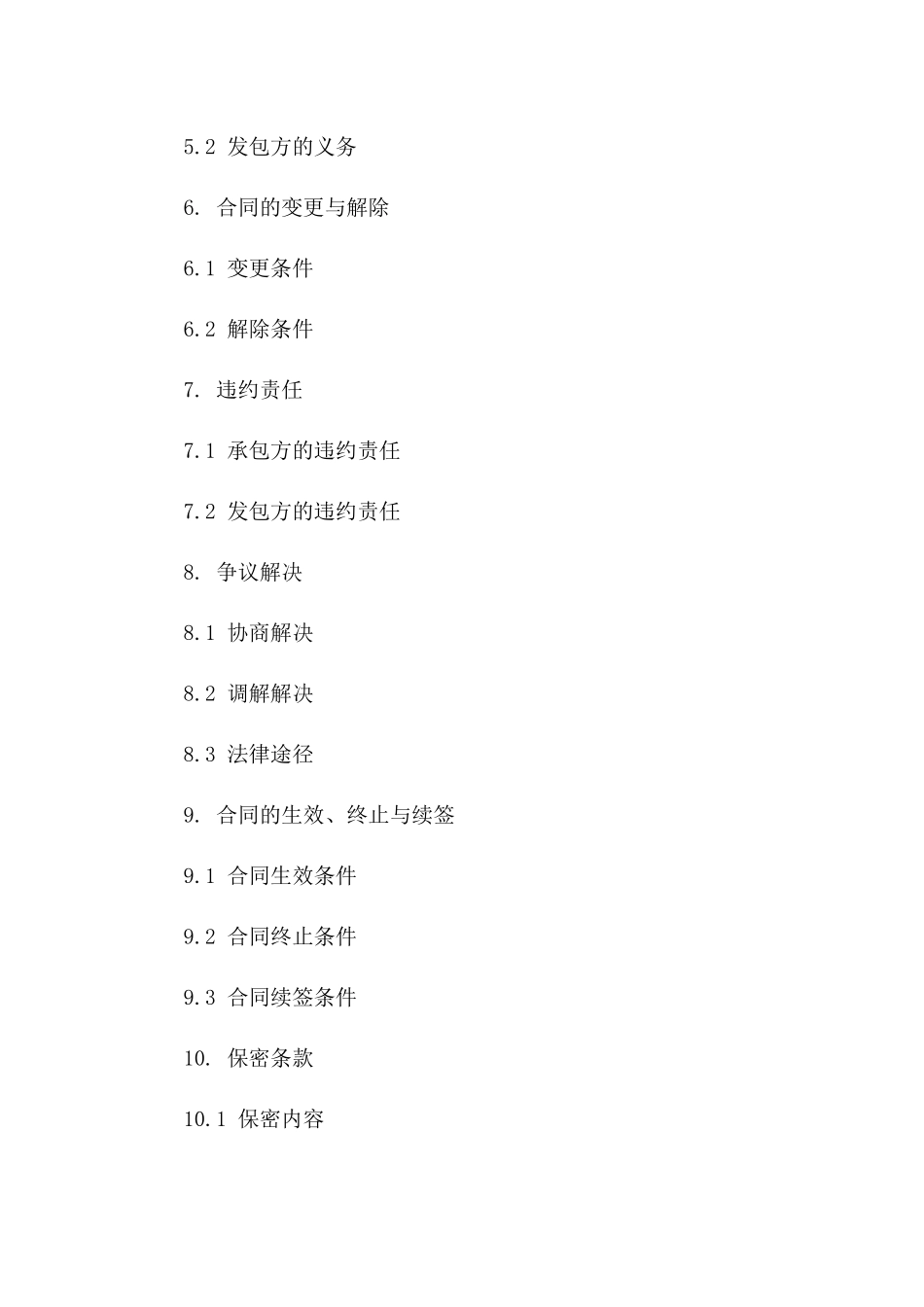 5.2 发包方的义务

6. 合同的变更与解除

6.1 变更条件

6.2 解除条件

7. 违约责任

7.1 承包方的违约责任

7.2 发包方的违约责任

8. 争议解决

8.1 协商解决

8.2 调解解决

8.3 法律途径

9. 合同的生效、终止与续签

9.1 合同生效条件

9.2 合同终止条件

9.3 合同续签条件

10. 保密条款

10.1 保密内容